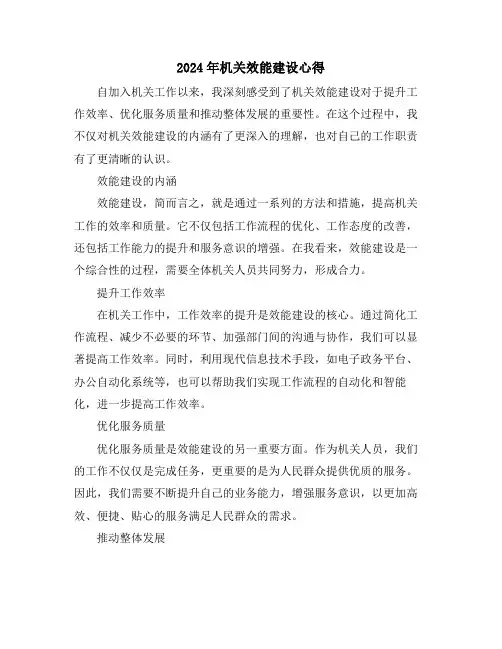 2024年机关效能建设心得

自加入机关工作以来，我深刻感受到了机关效能建设对于提升工作效率、优化服务质量和推动整体发展的重要性。在这个过程中，我不仅对机关效能建设的内涵有了更深入的理解，也对自己的工作职责有了更清晰的认识。

效能建设的内涵

效能建设，简而言之，就是通过一系列的方法和措施，提高机关工作的效率和质量。它不仅包括工作流程的优化、工作态度的改善，还包括工作能力的提升和服务意识的增强。在我看来，效能建设是一个综合性的过程，需要全体机关人员共同努力，形成合力。

提升工作效率

在机关工作中，工作效率的提升是效能建设的核心。通过简化工作流程、减少不必要的环节、加强部门间的沟通与协作，我们可以显著提高工作效率。同时，利用现代信息技术手段，如电子政务平台、办公自动化系统等，也可以帮助我们实现工作流程的自动化和智能化，进一步提高工作效率。

优化服务质量

优化服务质量是效能建设的另一重要方面。作为机关人员，我们的工作不仅仅是完成任务，更重要的是为人民群众提供优质的服务。因此，我们需要不断提升自己的业务能力，增强服务意识，以更加高效、便捷、贴心的服务满足人民群众的需求。

推动整体发展